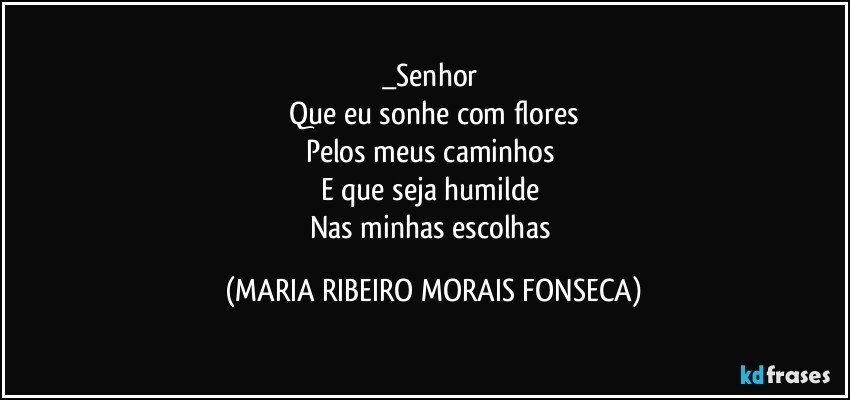 _Senhor
Que eu sonhe com flores
Pelos meus caminhos
E que seja humilde
Nas minhas escolhas

(MARIA RIBEIRO MORAIS FONSECA)

kdfrases